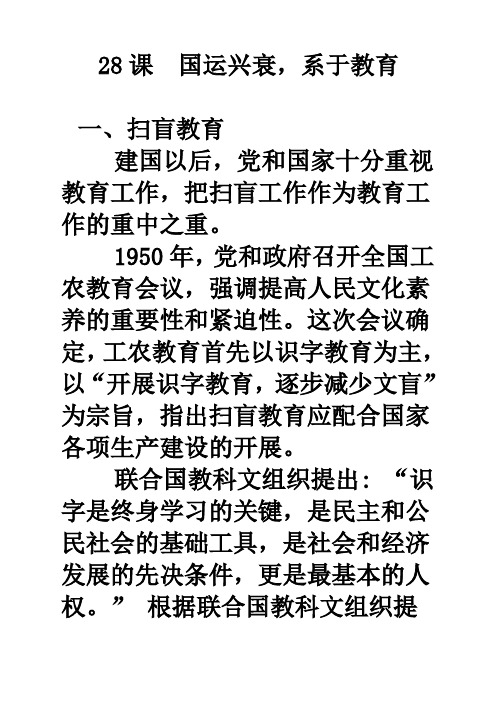 28 课　国运兴衰，系于教育

一、扫盲教育

建国以后，党和国家十分重视教育工作，把扫盲工作作为教育工作的重中之重。

1950 年，党和政府召开全国工农教育会议，强调提高人民文化素养的重要性和紧迫性。这次会议确定，工农教育首先以识字教育为主，以“开展识字教育，逐步减少文盲”为宗旨，指出扫盲教育应配合国家各项生产建设的开展。

联合国教科文组织提出：“识字是终身学习的关键，是民主和公民社会的基础工具，是社会和经济发展的先决条件，更是最基本的人权。” 根据联合国教科文组织提